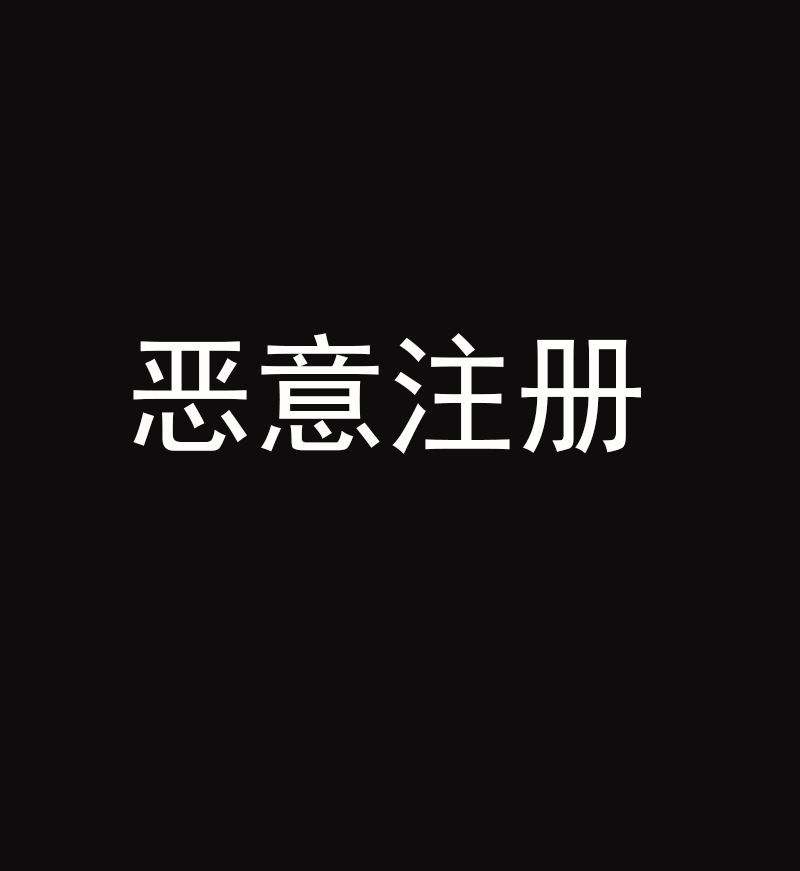 恶意注册